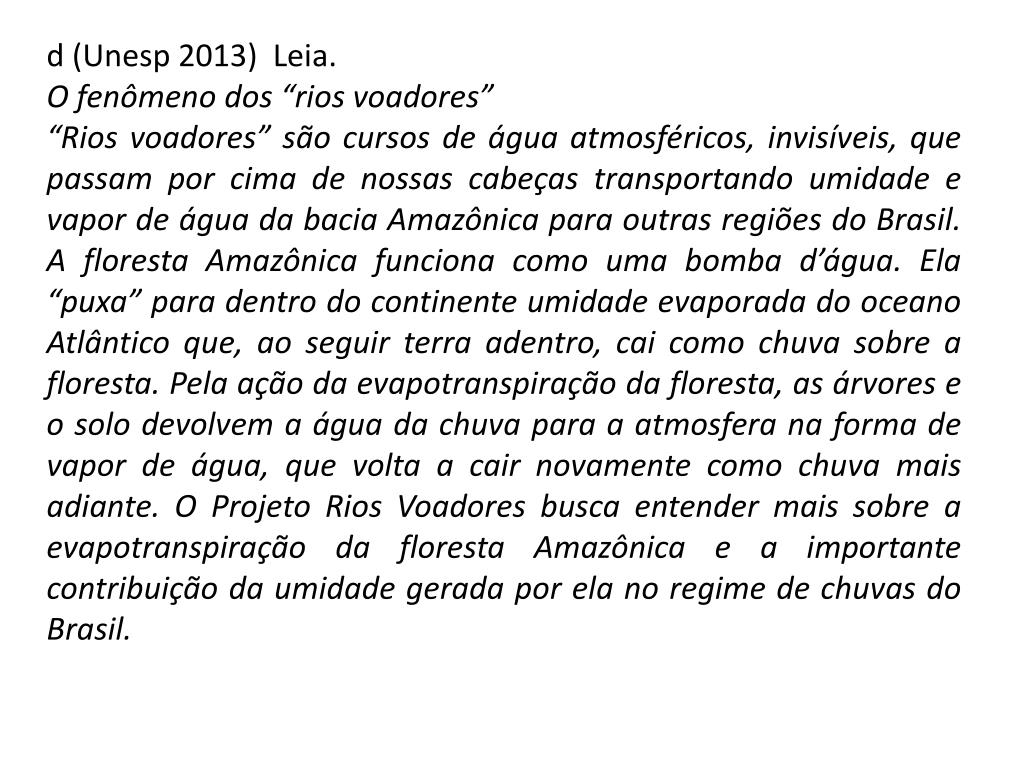 d (Unesp 2013) Leia.
O fenômeno dos “rios voadores”
“Rios voadores” são cursos de água atmosféricos, invisíveis, que passam por cima de nossas cabeças transportando umidade e vapor de água da bacia Amazônica para outras regiões do Brasil. A floresta Amazônica funciona como uma bomba d’água. Ela “puxa” para dentro do continente umidade evaporada do oceano Atlântico que, ao seguir terra adentro, cai como chuva sobre a floresta. Pela ação da evapotranspiração da floresta, as árvores e o solo devolvem a água da chuva para a atmosfera na forma de vapor de água, que volta a cair novamente como chuva mais adiante. O Projeto Rios Voadores busca entender mais sobre a evapotranspiração da floresta Amazônica e a importante contribuição da umidade gerada por ela no regime de chuvas do Brasil.